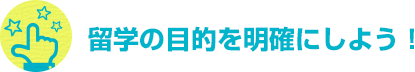 留学の目的を明確にしよう！